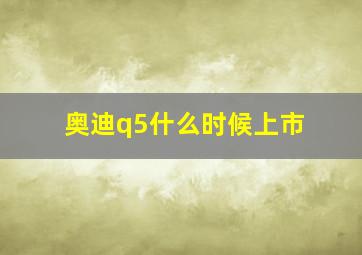 奥迪q5什么时候上市